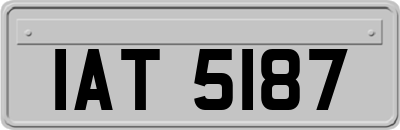 IAT 5187